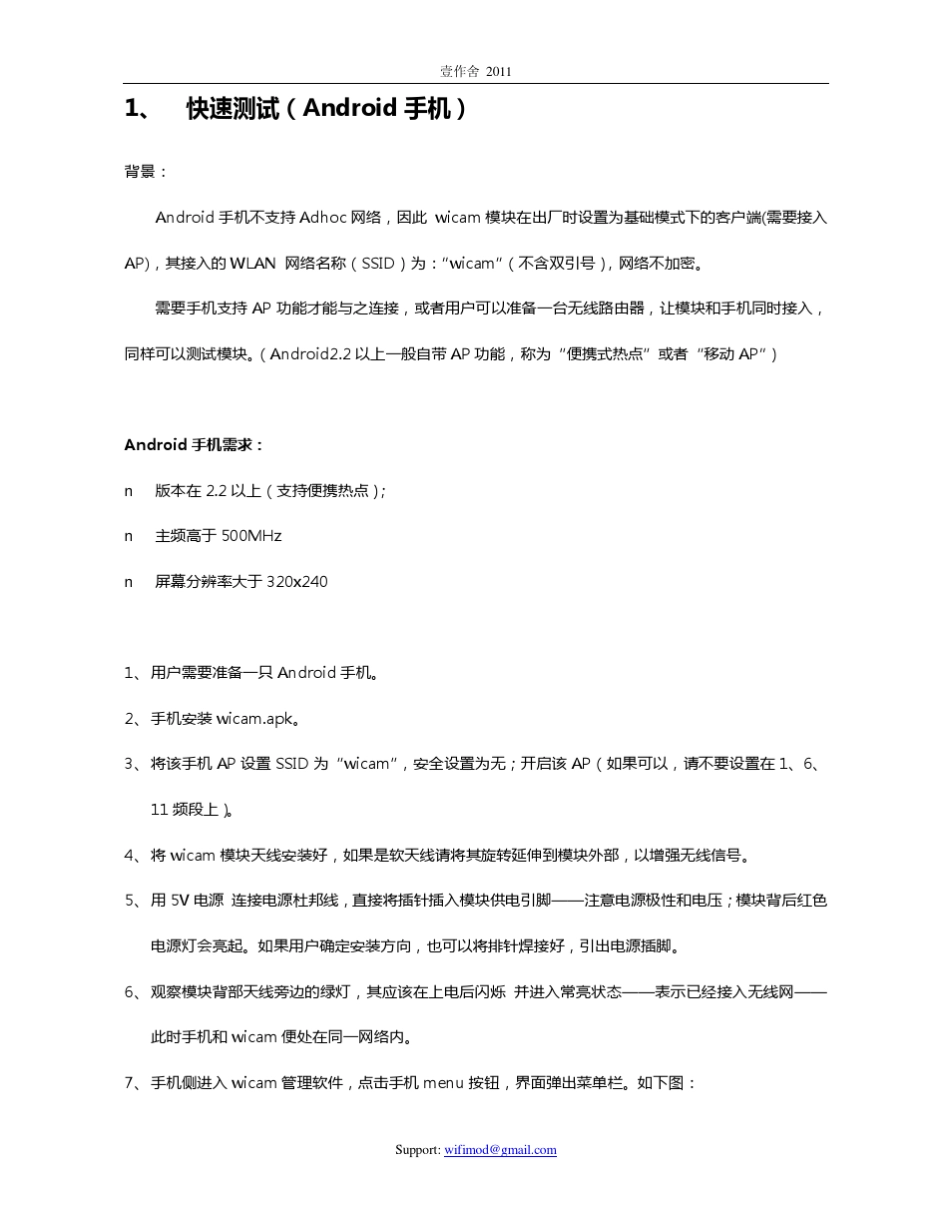 壹作舍 2011

1、 快速测试（Android 手机）

背景：

Android 手机不支持 Adhoc 网络，因此 wicam 模块在出厂时设置为基础模式下的客户端(需要接入 AP)，其接入的 WLAN 网络名称（SSID）为："wicam"（不含双引号)，网络不加密。

需要手机支持 AP 功能才能与之连接，或者用户可以准备一台无线路由器，让模块和手机同时接入，同样可以测试模块。（Android2.2 以上一般自带 AP 功能，称为"便携式热点"或者"移动 AP"）

Android 手机需求：

n 版本在 2.2 以上（支持便携热点）;

n 主频高于 500MHz

n 屏幕分辨率大于 320x240

1、用户需要准备一只 Android 手机。

2、手机安装 wicam.apk。

3、将该手机 AP 设置 SSID 为"wicam"，安全设置为无；开启该 AP（如果可以，请不要设置在 1、6、11 频段上）。

4、将 wicam 模块天线安装好，如果是软天线请将其旋转延伸到模块外部，以增强无线信号。

5、用 5V 电源 连接电源杜邦线，直接将插针插入模块供电引脚——注意电源极性和电压；模块背后红色电源灯会亮起。如果用户确定安装方向，也可以将排针焊接好，引出电源插脚。

6、观察模块背部天线旁边的绿灯，其应该在上电后闪烁 并进入常亮状态——表示已经接入无线网——此时手机和 wicam 便处在同一网络内。

7、手机侧进入 wicam 管理软件，点击手机 menu 按钮，界面弹出菜单栏。如下图：

Support: wifimod@gmail.com